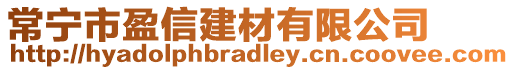 常宁市盈信建材有限公司
http://hyadolphbradley.cn.coovee.com